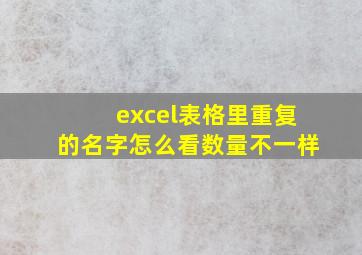 excel表格里重复的名字怎么看数量不一样